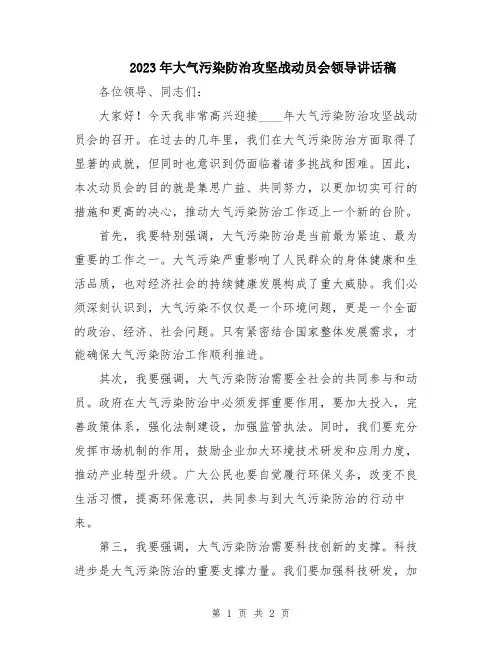 2023年大气污染防治攻坚战动员会领导讲话稿

各位领导、同志们：

大家好！今天我非常高兴迎接____年大气污染防治攻坚战动员会的召开。在过去的几年里，我们在大气污染防治方面取得了显著的成就，但同时也意识到仍面临着诸多挑战和困难。因此，本次动员会的目的就是集思广益、共同努力，以更加切实可行的措施和更高的决心，推动大气污染防治工作迈上一个新的台阶。

首先，我要特别强调，大气污染防治是当前最为紧迫、最为重要的工作之一。大气污染严重影响了人民群众的身体健康和生活品质，也对经济社会的持续健康发展构成了重大威胁。我们必须深刻认识到，大气污染不仅仅是一个环境问题，更是一个全面的政治、经济、社会问题。只有紧密结合国家整体发展需求，才能确保大气污染防治工作顺利推进。

其次，我要强调，大气污染防治需要全社会的共同参与和动员。政府在大气污染防治中必须发挥重要作用，要加大投入，完善政策体系，强化法制建设，加强监管执法。同时，我们要充分发挥市场机制的作用，鼓励企业加大环境技术研发和应用力度，推动产业转型升级。广大公民也要自觉履行环保义务，改变不良生活习惯，提高环保意识，共同参与到大气污染防治的行动中来。

第三，我要强调，大气污染防治需要科技创新的支撑。科技进步是大气污染防治的重要支撑力量。我们要加强科技研发，加

第 1 页 共 2 页